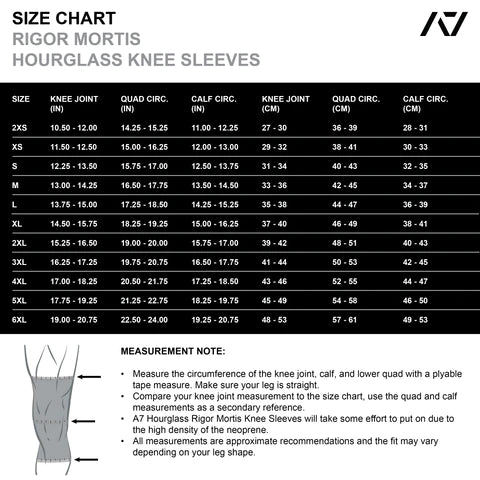 SIZE CHART
RIGOR MORTIS
HOURGLASS KNEE SLEEVES

A7

| SIZE | KNEE JOINT (IN) | QUAD CIRC. (IN) | CALF CIRC. (IN) | KNEE JOINT (CM) | QUAD CIRC. (CM) | CALF CIRC. (CM) |
|---|---|---|---|---|---|---|
| 2XS | 10.50 - 12.00 | 14.25 - 15.25 | 11.00 - 12.25 | 27 - 30 | 36 - 39 | 28 - 31 |
| XS | 11.50 - 12.50 | 15.00 - 16.25 | 12.00 - 13.00 | 29 - 32 | 38 - 41 | 30 - 33 |
| S | 12.25 - 13.50 | 15.75 - 17.00 | 12.50 - 13.75 | 31 - 34 | 40 - 43 | 32 - 35 |
| M | 13.00 - 14.25 | 16.50 - 17.75 | 13.50 - 14.50 | 33 - 36 | 42 - 45 | 34 - 37 |
| L | 13.75 - 15.00 | 17.25 - 18.50 | 14.25 - 15.25 | 35 - 38 | 44 - 47 | 36 - 39 |
| XL | 14.50 - 15.75 | 18.25 - 19.25 | 15.00 - 16.25 | 37 - 40 | 46 - 49 | 38 - 41 |
| 2XL | 15.25 - 16.50 | 19.00 - 20.00 | 15.75 - 17.00 | 39 - 42 | 48 - 51 | 40 - 43 |
| 3XL | 16.25 - 17.25 | 19.75 - 20.75 | 16.50 - 17.75 | 41 - 44 | 50 - 53 | 42 - 45 |
| 4XL | 17.00 - 18.25 | 20.50 - 21.75 | 17.25 - 18.50 | 43 - 46 | 52 - 55 | 44 - 47 |
| 5XL | 17.75 - 19.25 | 21.25 - 22.75 | 18.25 - 19.75 | 45 - 49 | 54 - 58 | 46 - 50 |
| 6XL | 19.00 - 20.75 | 22.50 - 24.00 | 19.25 - 20.75 | 48 - 53 | 57 - 61 | 49 - 53 |

MEASUREMENT NOTE:

• Measure the circumference of the knee joint, calf, and lower quad with a plyable tape measure. Make sure your leg is straight.
• Compare your knee joint measurement to the size chart, use the quad and calf measurements as a secondary reference.
• A7 Hourglass Rigor Mortis Knee Sleeves will take some effort to put on due to the high density of the neoprene.
• All measurements are approximate recommendations and the fit may vary depending on your leg shape.